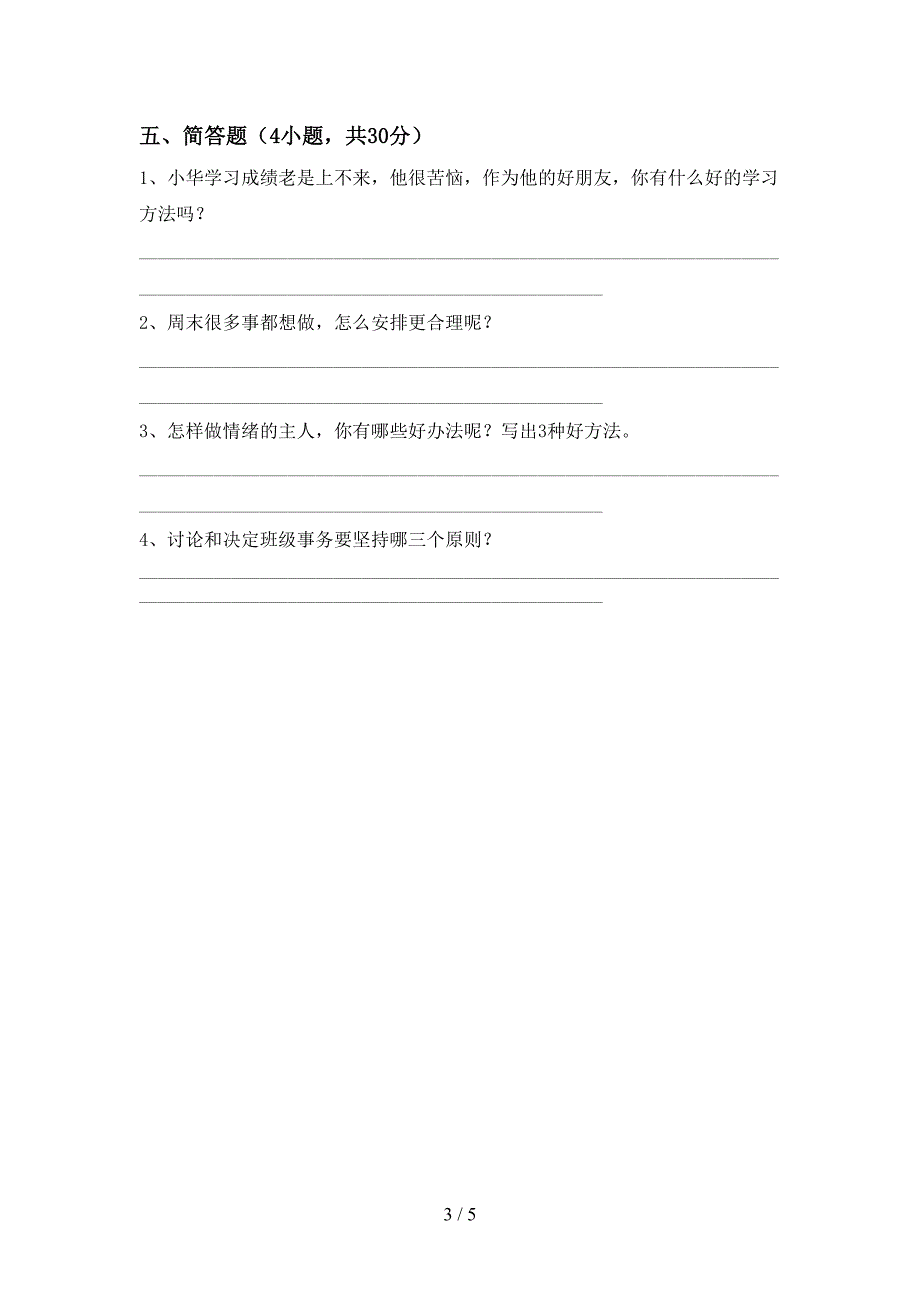 五、简答题（4小题，共30分）

1、小华学习成绩老是上不来，他很苦恼，作为他的好朋友，你有什么好的学习方法吗？

2、周末很多事都想做，怎么安排更合理呢？

3、怎样做情绪的主人，你有哪些好办法呢？写出3种好方法。

4、讨论和决定班级事务要坚持哪三个原则？

3 / 5